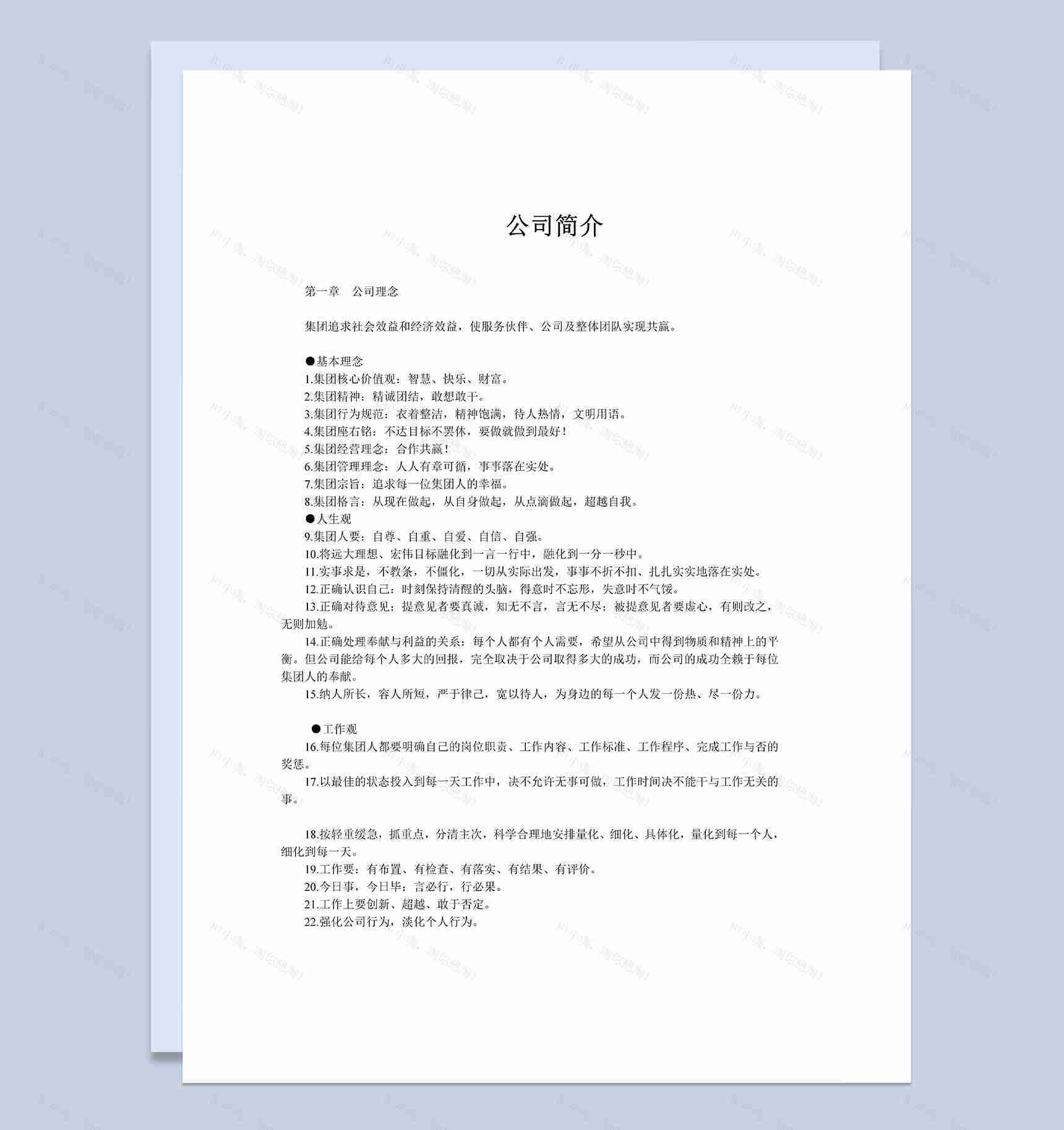 公司简介

第一章　公司理念

集团追求社会效益和经济效益，使服务伙伴、公司及整体团队实现共赢。

●基本理念
1.集团核心价值观：智慧、快乐、财富。
2.集团精神：精诚团结，敢想敢干。
3.集团行为规范：衣着整洁，精神饱满，待人热情，文明用语。
4.集团座右铭：不达目标不罢休，要做就做到最好！
5.集团经营理念：合作共赢！
6.集团管理理念：人人有章可循，事事落在实处。
7.集团宗旨：追求每一位集团人的幸福。
8.集团格言：从现在做起，从自身做起，从点滴做起，超越自我。
●人生观
9.集团人要：自尊、自重、自爱、自信、自强。
10.将远大理想、宏伟目标融化到一言一行中，融化到一分一秒中。
11.实事求是，不教条，不僵化，一切从实际出发，事事不折不扣、扎扎实实地落在实处。
12.正确认识自己：时刻保持清醒的头脑，得意时不忘形，失意时不气馁。
13.正确对待意见：提意见者要真诚，知无不言，言无不尽；被提意见者要虚心，有则改之，无则加勉。
14.正确处理奉献与利益的关系：每个人都有个人需要，希望从公司中得到物质和精神上的平衡。但公司能给每个人多大的回报，完全取决于公司取得多大的成功，而公司的成功全赖于每位集团人的奉献。
15.纳人所长，容人所短，严于律己，宽以待人，为身边的每一个人发一份热、尽一份力。

●工作观
16.每位集团人都要明确自己的岗位职责、工作内容、工作标准、工作程序、完成工作与否的奖惩。
17.以最佳的状态投入到每一天工作中，决不允许无事可做，工作时间决不能干与工作无关的事。

18.按轻重缓急，抓重点，分清主次，科学合理地安排量化、细化、具体化，量化到每一个人，细化到每一天。
19.工作要：有布置、有检查、有落实、有结果、有评价。
20.今日事，今日毕；言必行，行必果。
21.工作上要创新、超越、敢于否定。
22.强化公司行为，淡化个人行为。